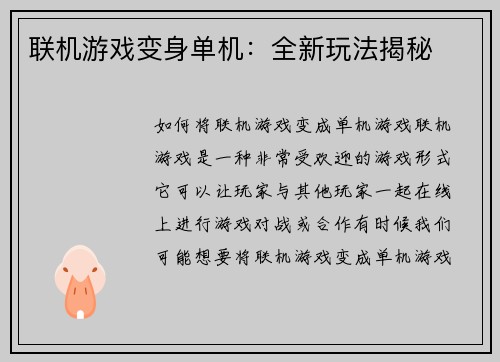 联机游戏变身单机：全新玩法揭秘

如何将联机游戏变成单机游戏联机游戏是一种非常受欢迎的游戏形式它可以让玩家与其他玩家一起在线上进行游戏对战或合作有时候我们可能想要将联机游戏变成单机游戏